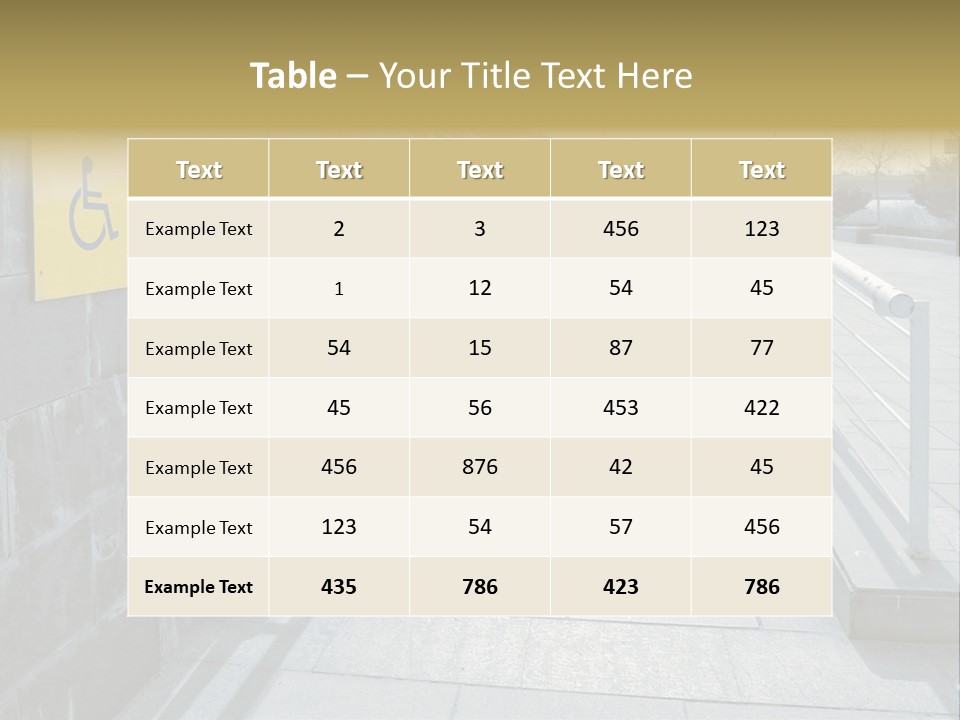 Table – Your Title Text Here

| Text | Text | Text | Text | Text |
|---|---|---|---|---|
| Example Text | 2 | 3 | 456 | 123 |
| Example Text | 1 | 12 | 54 | 45 |
| Example Text | 54 | 15 | 87 | 77 |
| Example Text | 45 | 56 | 453 | 422 |
| Example Text | 456 | 876 | 42 | 45 |
| Example Text | 123 | 54 | 57 | 456 |
| Example Text | 435 | 786 | 423 | 786 |